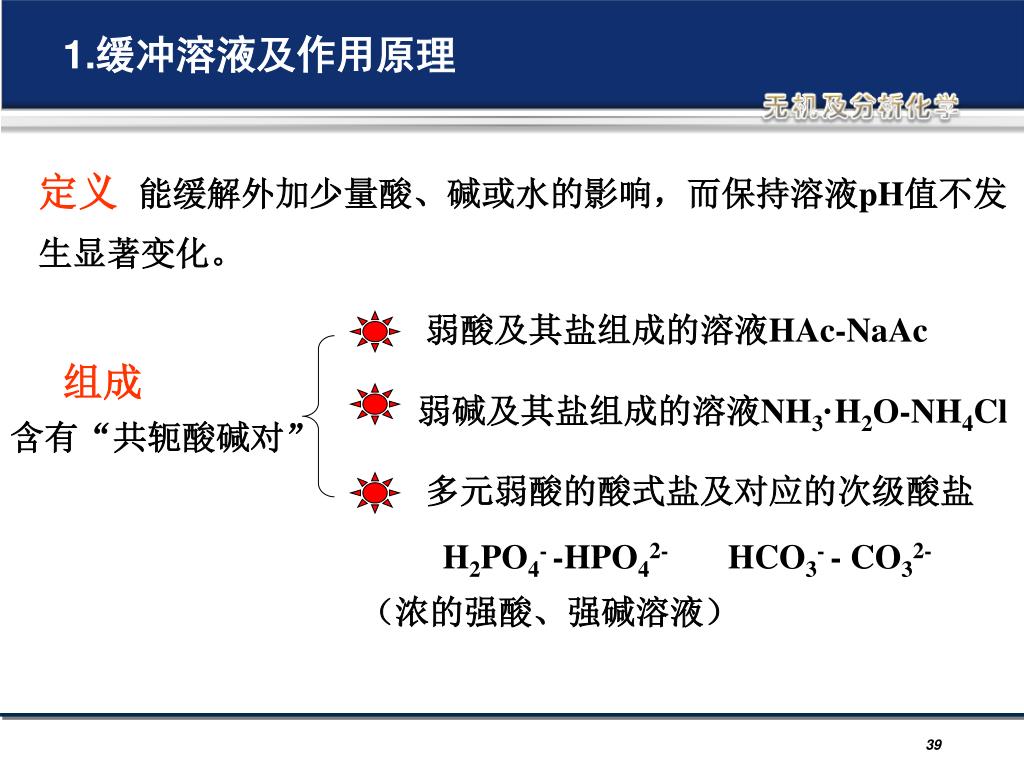 1.缓冲溶液及作用原理

无机及分析化学

定义 能缓解外加少量酸、碱或水的影响，而保持溶液pH值不发生显著变化。

组成
含有“共轭酸碱对”

弱酸及其盐组成的溶液HAc-NaAc

弱碱及其盐组成的溶液$NH_3 \cdot H_2O$-$NH_4Cl$

多元弱酸的酸式盐及对应的次级酸盐

$H_2PO_4^-$ -$HPO_4^{2-}$ $HCO_3^-$ - $CO_3^{2-}$

（浓的强酸、强碱溶液）

39